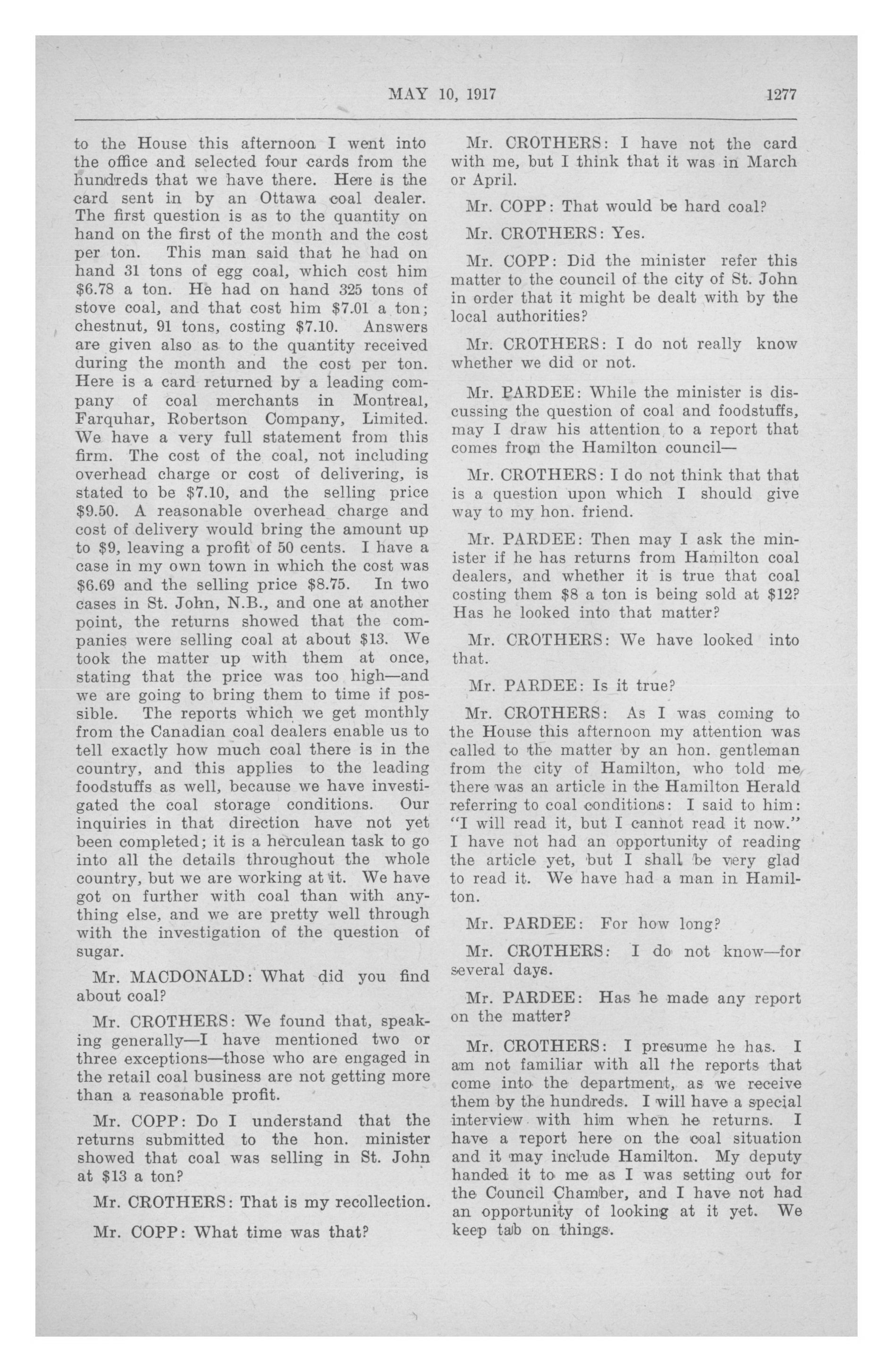 MAY 10, 1917 1277

to the House this afternoon I went into the office and selected four cards from the hundreds that we have there. Here is the card sent in by an Ottawa coal dealer. The first question is as to the quantity on hand on the first of the month and the cost per ton. This man said that he had on hand 31 tons of egg coal, which cost him \$6.78 a ton. He had on hand 325 tons of stove coal, and that cost him \$7.01 a ton; chestnut, 91 tons, costing \$7.10. Answers are given also as to the quantity received during the month and the cost per ton. Here is a card returned by a leading company of coal merchants in Montreal, Farquhar, Robertson Company, Limited. We have a very full statement from this firm. The cost of the coal, not including overhead charge or cost of delivering, is stated to be \$7.10, and the selling price \$9.50. A reasonable overhead charge and cost of delivery would bring the amount up to \$9, leaving a profit of 50 cents. I have a case in my own town in which the cost was \$6.69 and the selling price \$8.75. In two cases in St. John, N.B., and one at another point, the returns showed that the companies were selling coal at about \$13. We took the matter up with them at once, stating that the price was too high—and we are going to bring them to time if possible. The reports which we get monthly from the Canadian coal dealers enable us to tell exactly how much coal there is in the country, and this applies to the leading foodstuffs as well, because we have investigated the coal storage conditions. Our inquiries in that direction have not yet been completed; it is a herculean task to go into all the details throughout the whole country, but we are working at it. We have got on further with coal than with anything else, and we are pretty well through with the investigation of the question of sugar.

Mr. MACDONALD: What did you find about coal?

Mr. CROTHERS: We found that, speaking generally—I have mentioned two or three exceptions—those who are engaged in the retail coal business are not getting more than a reasonable profit.

Mr. COPP: Do I understand that the returns submitted to the hon. minister showed that coal was selling in St. John at \$13 a ton?

Mr. CROTHERS: That is my recollection.

Mr. COPP: What time was that?

Mr. CROTHERS: I have not the card with me, but I think that it was in March or April.

Mr. COPP: That would be hard coal?

Mr. CROTHERS: Yes.

Mr. COPP: Did the minister refer this matter to the council of the city of St. John in order that it might be dealt with by the local authorities?

Mr. CROTHERS: I do not really know whether we did or not.

Mr. PARDEE: While the minister is discussing the question of coal and foodstuffs, may I draw his attention to a report that comes from the Hamilton council—

Mr. CROTHERS: I do not think that that is a question upon which I should give way to my hon. friend.

Mr. PARDEE: Then may I ask the minister if he has returns from Hamilton coal dealers, and whether it is true that coal costing them \$8 a ton is being sold at \$12? Has he looked into that matter?

Mr. CROTHERS: We have looked into that.

Mr. PARDEE: Is it true?

Mr. CROTHERS: As I was coming to the House this afternoon my attention was called to the matter by an hon. gentleman from the city of Hamilton, who told me there was an article in the Hamilton Herald referring to coal conditions: I said to him: "I will read it, but I cannot read it now." I have not had an opportunity of reading the article yet, but I shall be very glad to read it. We have had a man in Hamilton.

Mr. PARDEE: For how long?

Mr. CROTHERS: I do not know—for several days.

Mr. PARDEE: Has he made any report on the matter?

Mr. CROTHERS: I presume he has. I am not familiar with all the reports that come into the department, as we receive them by the hundreds. I will have a special interview with him when he returns. I have a report here on the coal situation and it may include Hamilton. My deputy handed it to me as I was setting out for the Council Chamber, and I have not had an opportunity of looking at it yet. We keep tab on things.